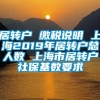 居转户 缴税说明 上海2019年居转户总人数 上海市居转户社保基数要求